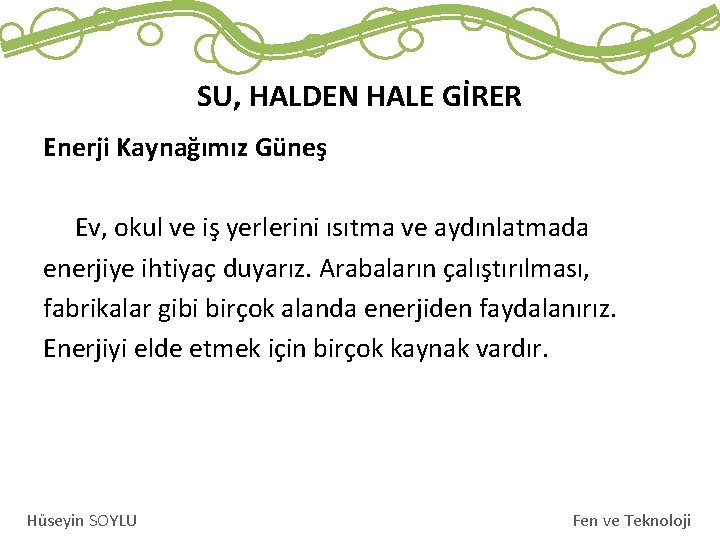 SU, HALDEN HALE GİRER

Enerji Kaynağımız Güneş

Ev, okul ve iş yerlerini ısıtma ve aydınlatmada enerjiye ihtiyaç duyarız. Arabaların çalıştırılması, fabrikalar gibi birçok alanda enerjiden faydalanırız. Enerjiyi elde etmek için birçok kaynak vardır.

Hüseyin SOYLU

Fen ve Teknoloji